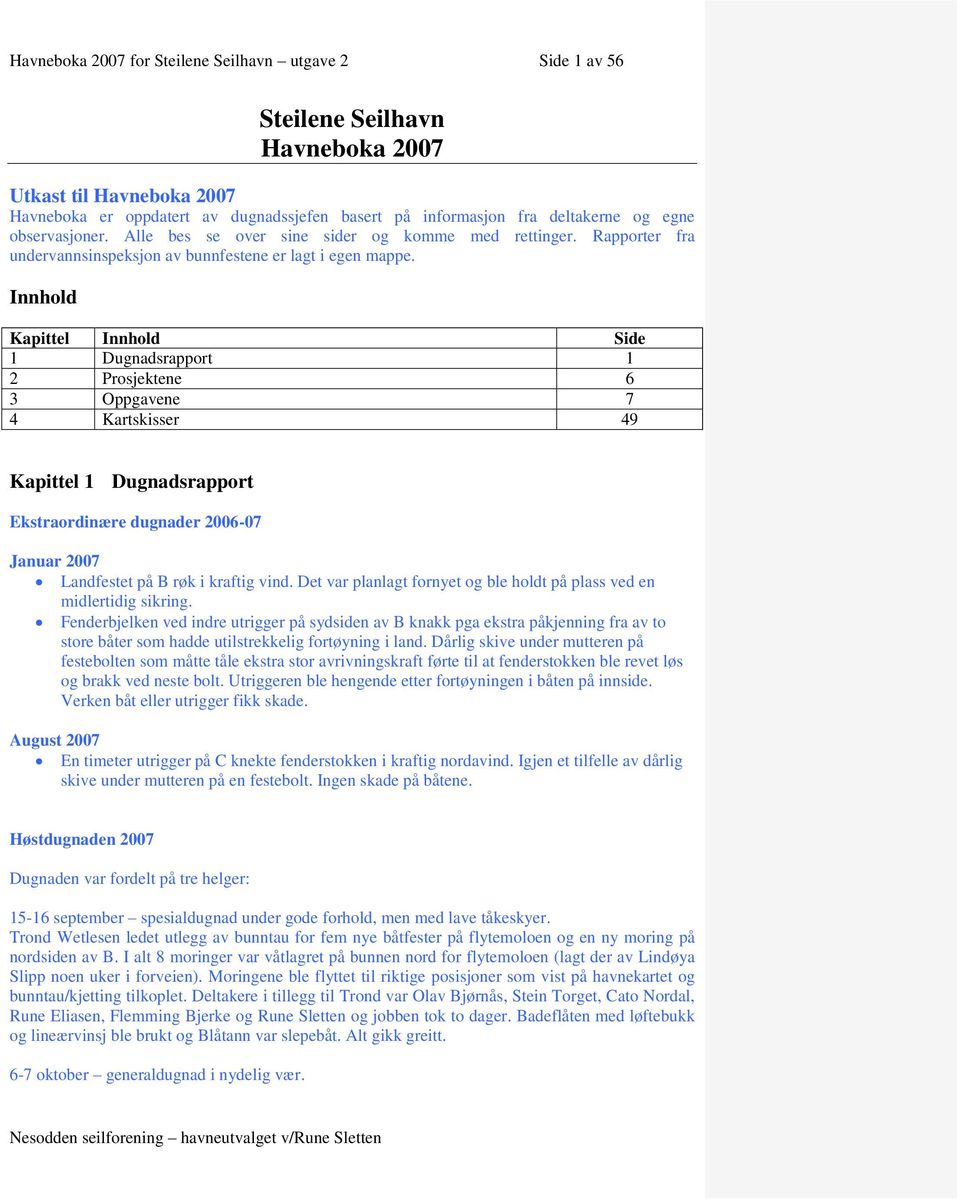 Havneboka 2007 for Steilene Seilhavn – utgave 2 Side 1 av 56

Steilene Seilhavn
Havneboka 2007

Utkast til Havneboka 2007
Havneboka er oppdatert av dugnadssjefen basert på informasjon fra deltakerne og egne observasjoner. Alle bes se over sine sider og komme med rettinger. Rapporter fra undervannsinspeksjon av bunnfestene er lagt i egen mappe.

Innhold

| Kapittel | Innhold | Side |
|---|---|---|
| 1 | Dugnadsrapport | 1 |
| 2 | Prosjektene | 6 |
| 3 | Oppgavene | 7 |
| 4 | Kartskisser | 49 |

Kapittel 1 Dugnadsrapport

Ekstraordinære dugnader 2006-07

Januar 2007
• Landfestet på B røk i kraftig vind. Det var planlagt fornyet og ble holdt på plass ved en midlertidig sikring.
• Fenderbjelken ved indre utrigger på sydsiden av B knakk pga ekstra påkjenning fra av to store båter som hadde utilstrekkelig fortøyning i land. Dårlig skive under mutteren på festebolten som måtte tåle ekstra stor avrivningskraft førte til at fenderstokken ble revet løs og brakk ved neste bolt. Utriggeren ble hengende etter fortøyningen i båten på innside. Verken båt eller utrigger fikk skade.

August 2007
• En timeter utrigger på C knekte fenderstokken i kraftig nordavind. Igjen et tilfelle av dårlig skive under mutteren på en festebolt. Ingen skade på båtene.

Høstdugnaden 2007

Dugnaden var fordelt på tre helger:

15-16 september – spesialdugnad under gode forhold, men med lave tåkeskyer.
Trond Wetlesen ledet utlegg av bunntau for fem nye båtfester på flytemoloen og en ny moring på nordsiden av B. I alt 8 moringer var våtlagret på bunnen nord for flytemoloen (lagt der av Lindøya Slipp noen uker i forveien). Moringene ble flyttet til riktige posisjoner som vist på havnekartet og bunntau/kjetting tilkoplet. Deltakere i tillegg til Trond var Olav Bjørnås, Stein Torget, Cato Nordal, Rune Eliasen, Flemming Bjerke og Rune Sletten og jobben tok to dager. Badeflåten med løftebukk og lineærvinsj ble brukt og Blåtann var slepebåt. Alt gikk greitt.

6-7 oktober – generaldugnad i nydelig vær.

Nesodden seilforening – havneutvalget v/Rune Sletten